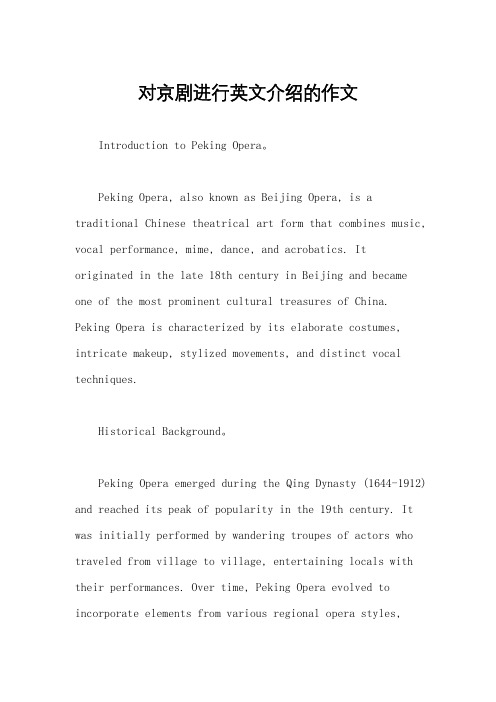 对京剧进行英文介绍的作文

Introduction to Peking Opera。

Peking Opera, also known as Beijing Opera, is a traditional Chinese theatrical art form that combines music, vocal performance, mime, dance, and acrobatics. It originated in the late 18th century in Beijing and became one of the most prominent cultural treasures of China. Peking Opera is characterized by its elaborate costumes, intricate makeup, stylized movements, and distinct vocal techniques.

Historical Background。

Peking Opera emerged during the Qing Dynasty (1644-1912) and reached its peak of popularity in the 19th century. It was initially performed by wandering troupes of actors who traveled from village to village, entertaining locals with their performances. Over time, Peking Opera evolved to incorporate elements from various regional opera styles,